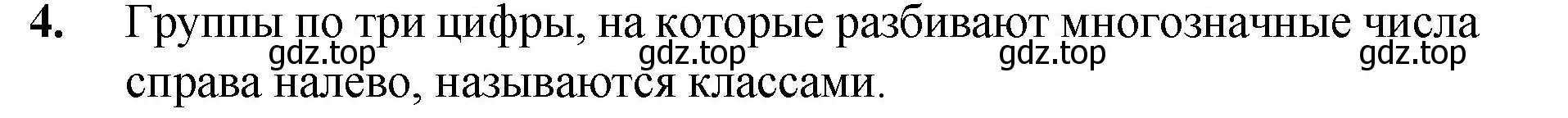 4. Группы по три цифры, на которые разбивают многозначные числа справа налево, называются классами.

gdz.top gdz.top gdz.top gdz.top